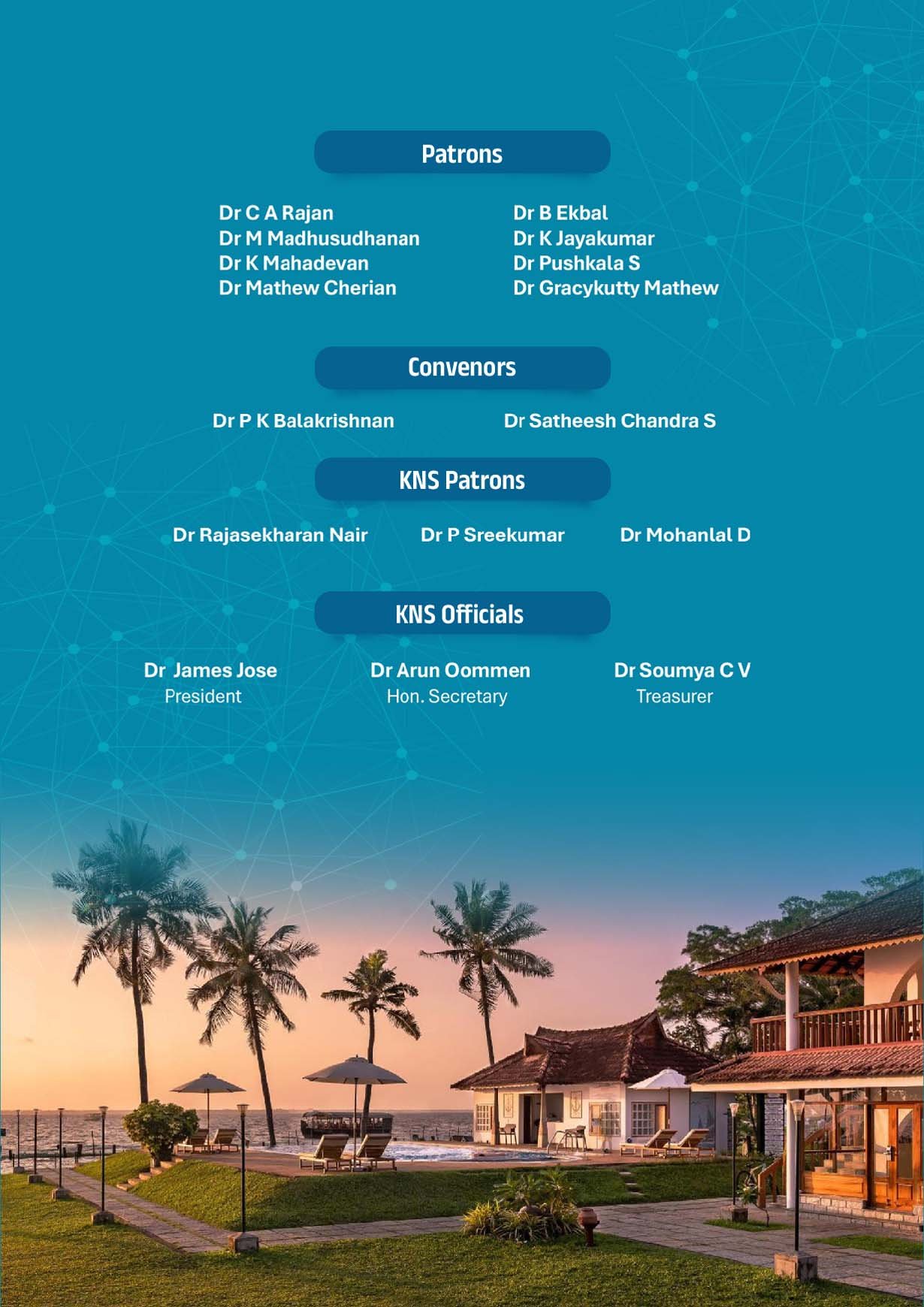 Patrons

Dr C A Rajan
Dr M Madhusudhanan
Dr K Mahadevan
Dr Mathew Cherian

Dr B Ekbal
Dr K Jayakumar
Dr Pushkala S
Dr Gracykutty Mathew

Convenors

Dr P K Balakrishnan

Dr Satheesh Chandra S

KNS Patrons

Dr Rajasekharan Nair

Dr P Sreekumar

Dr Mohanlal D

KNS Officials

Dr James Jose
President

Dr Arun Oommen
Hon. Secretary

Dr Soumya C V
Treasurer